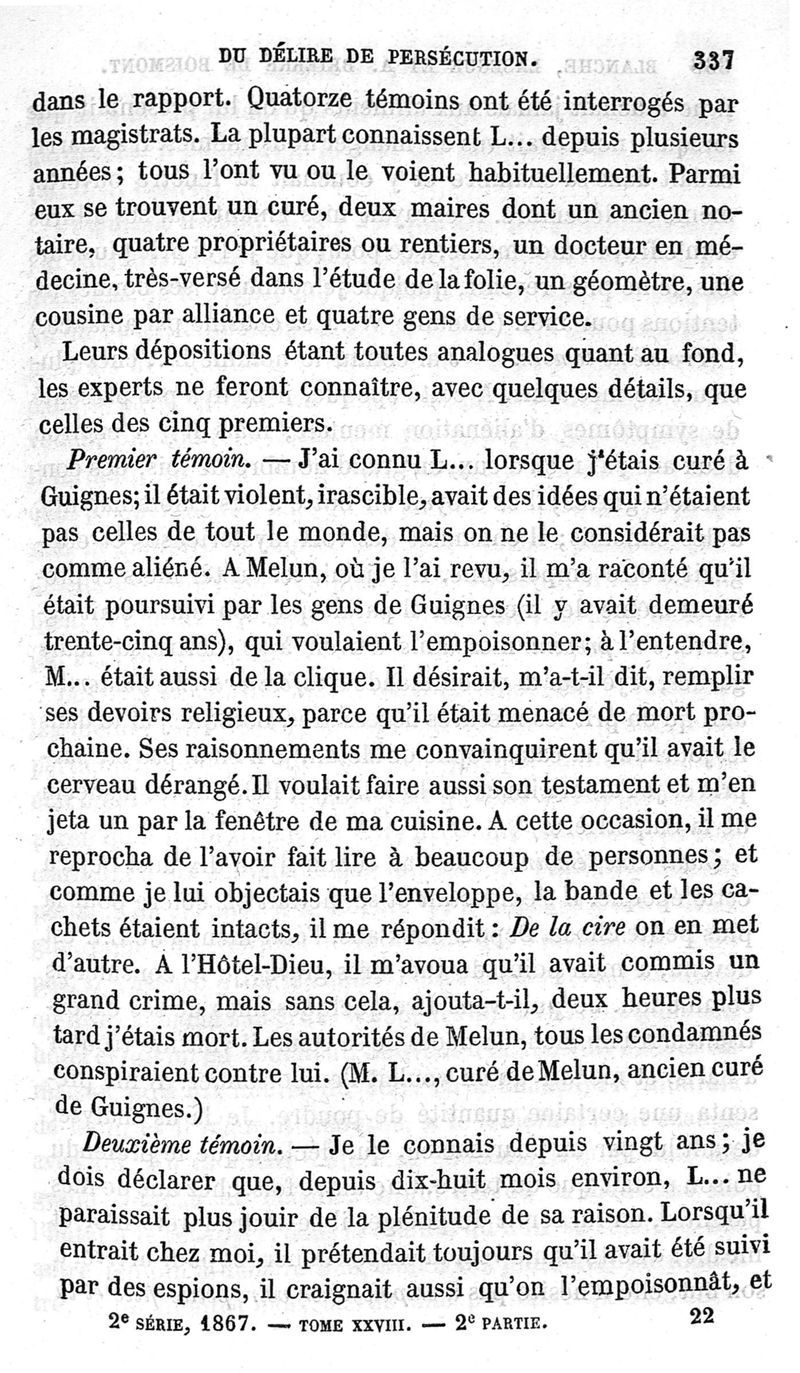 DU DÉLIRE DE PERSÉCUTION. 337

dans le rapport. Quatorze témoins ont été interrogés par les magistrats. La plupart connaissent L... depuis plusieurs années; tous l'ont vu ou le voient habituellement. Parmi eux se trouvent un curé, deux maires dont un ancien notaire, quatre propriétaires ou rentiers, un docteur en médecine, très-versé dans l'étude de la folie, un géomètre, une cousine par alliance et quatre gens de service.

Leurs dépositions étant toutes analogues quant au fond, les experts ne feront connaître, avec quelques détails, que celles des cinq premiers.

Premier témoin. — J'ai connu L... lorsque j'étais curé à Guignes; il était violent, irascible, avait des idées qui n'étaient pas celles de tout le monde, mais on ne le considérait pas comme aliéné. A Melun, où je l'ai revu, il m'a raconté qu'il était poursuivi par les gens de Guignes (il y avait demeuré trente-cinq ans), qui voulaient l'empoisonner; à l'entendre, M... était aussi de la clique. Il désirait, m'a-t-il dit, remplir ses devoirs religieux, parce qu'il était menacé de mort prochaine. Ses raisonnements me convainquirent qu'il avait le cerveau dérangé. Il voulait faire aussi son testament et m'en jeta un par la fenêtre de ma cuisine. A cette occasion, il me reprocha de l'avoir fait lire à beaucoup de personnes; et comme je lui objectais que l'enveloppe, la bande et les cachets étaient intacts, il me répondit: De la cire on en met d'autre. A l'Hôtel-Dieu, il m'avoua qu'il avait commis un grand crime, mais sans cela, ajouta-t-il, deux heures plus tard j'étais mort. Les autorités de Melun, tous les condamnés conspiraient contre lui. (M. L..., curé de Melun, ancien curé de Guignes.)

Deuxième témoin. — Je le connais depuis vingt ans; je dois déclarer que, depuis dix-huit mois environ, L... ne paraissait plus jouir de la plénitude de sa raison. Lorsqu'il entrait chez moi, il prétendait toujours qu'il avait été suivi par des espions, il craignait aussi qu'on l'empoisonnât, et

2e SÉRIE, 1867. — TOME XXVIII. — 2e PARTIE. 22